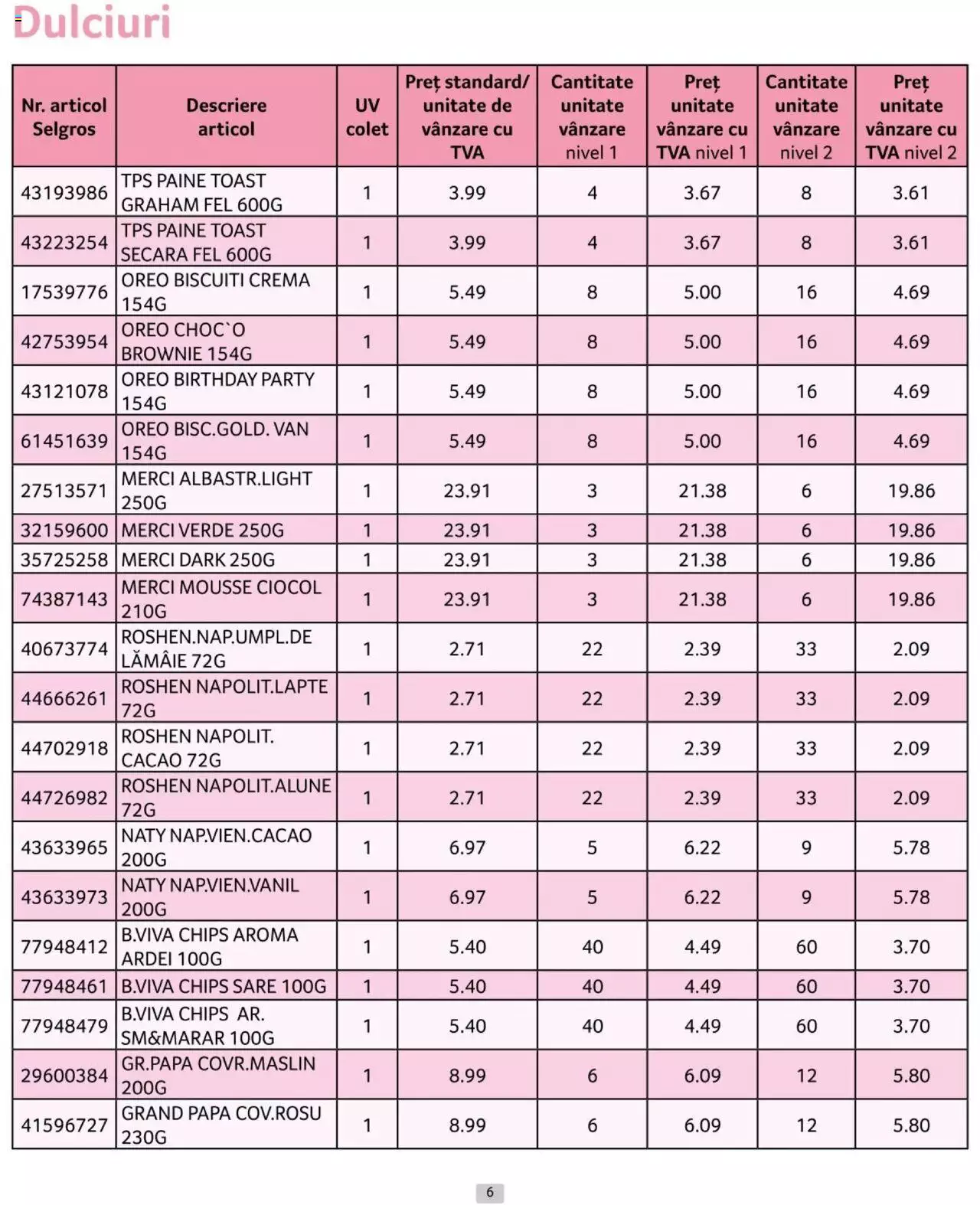 Dulciuri

| Nr. articol Selgros | Descriere articol | UV colet | Preț standard/ unitate de vânzare cu TVA | Cantitate unitate vânzare nivel 1 | Preț unitate vânzare cu TVA nivel 1 | Cantitate unitate vânzare nivel 2 | Preț unitate vânzare cu TVA nivel 2 |
|---|---|---|---|---|---|---|---|
| 43193986 | TPS PAINE TOAST GRAHAM FEL 600G | 1 | 3.99 | 4 | 3.67 | 8 | 3.61 |
| 43223254 | TPS PAINE TOAST SECARA FEL 600G | 1 | 3.99 | 4 | 3.67 | 8 | 3.61 |
| 17539776 | OREO BISCUITI CREMA 154G | 1 | 5.49 | 8 | 5.00 | 16 | 4.69 |
| 42753954 | OREO CHOC`O BROWNIE 154G | 1 | 5.49 | 8 | 5.00 | 16 | 4.69 |
| 43121078 | OREO BIRTHDAY PARTY 154G | 1 | 5.49 | 8 | 5.00 | 16 | 4.69 |
| 61451639 | OREO BISC.GOLD. VAN 154G | 1 | 5.49 | 8 | 5.00 | 16 | 4.69 |
| 27513571 | MERCI ALBASTR.LIGHT 250G | 1 | 23.91 | 3 | 21.38 | 6 | 19.86 |
| 32159600 | MERCI VERDE 250G | 1 | 23.91 | 3 | 21.38 | 6 | 19.86 |
| 35725258 | MERCI DARK 250G | 1 | 23.91 | 3 | 21.38 | 6 | 19.86 |
| 74387143 | MERCI MOUSSE CIOCOL 210G | 1 | 23.91 | 3 | 21.38 | 6 | 19.86 |
| 40673774 | ROSHEN.NAP.UMPL.DE LĂMÂIE 72G | 1 | 2.71 | 22 | 2.39 | 33 | 2.09 |
| 44666261 | ROSHEN NAPOLIT.LAPTE 72G | 1 | 2.71 | 22 | 2.39 | 33 | 2.09 |
| 44702918 | ROSHEN NAPOLIT. CACAO 72G | 1 | 2.71 | 22 | 2.39 | 33 | 2.09 |
| 44726982 | ROSHEN NAPOLIT.ALUNE 72G | 1 | 2.71 | 22 | 2.39 | 33 | 2.09 |
| 43633965 | NATY NAP.VIEN.CACAO 200G | 1 | 6.97 | 5 | 6.22 | 9 | 5.78 |
| 43633973 | NATY NAP.VIEN.VANIL 200G | 1 | 6.97 | 5 | 6.22 | 9 | 5.78 |
| 77948412 | B.VIVA CHIPS AROMA ARDEI 100G | 1 | 5.40 | 40 | 4.49 | 60 | 3.70 |
| 77948461 | B.VIVA CHIPS SARE 100G | 1 | 5.40 | 40 | 4.49 | 60 | 3.70 |
| 77948479 | B.VIVA CHIPS AR. SM&MARAR 100G | 1 | 5.40 | 40 | 4.49 | 60 | 3.70 |
| 29600384 | GR.PAPA COVR.MASLIN 200G | 1 | 8.99 | 6 | 6.09 | 12 | 5.80 |
| 41596727 | GRAND PAPA COV.ROSU 230G | 1 | 8.99 | 6 | 6.09 | 12 | 5.80 |

6